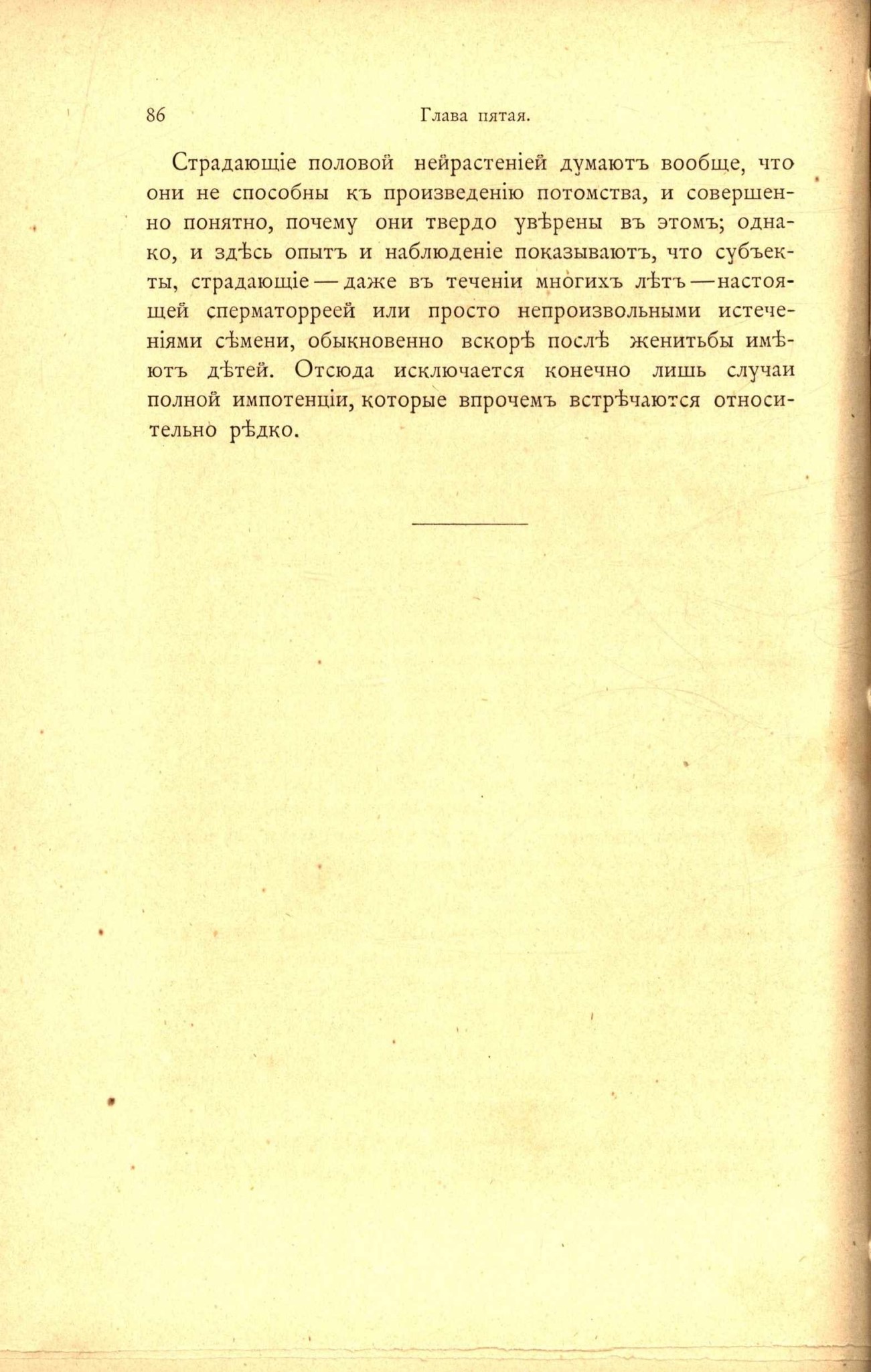 86 Глава пятая.

Страдающіе половой нейрастеніей думаютъ вообще, что они не способны къ произведенію потомства, и совершенно понятно, почему они твердо увѣрены въ этомъ; однако, и здѣсь опытъ и наблюденіе показываютъ, что субъекты, страдающіе — даже въ теченіи многихъ лѣтъ — настоящей сперматорреей или просто непроизвольными истеченіями сѣмени, обыкновенно вскорѣ послѣ женитьбы имѣютъ дѣтей. Отсюда исключается конечно лишь случаи полной импотенціи, которые впрочемъ встрѣчаются относительно рѣдко.